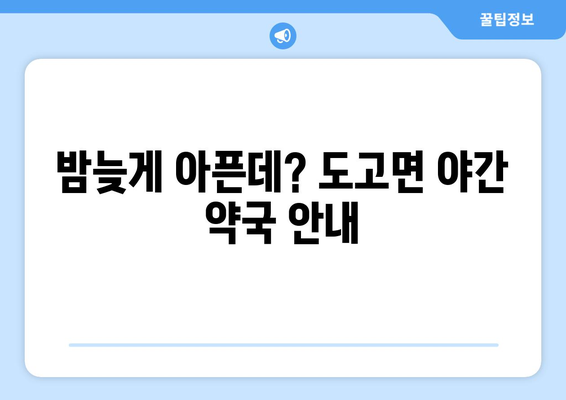 꿀팁정보

밤늦게 아픈데? 도고면 야간 약국 안내